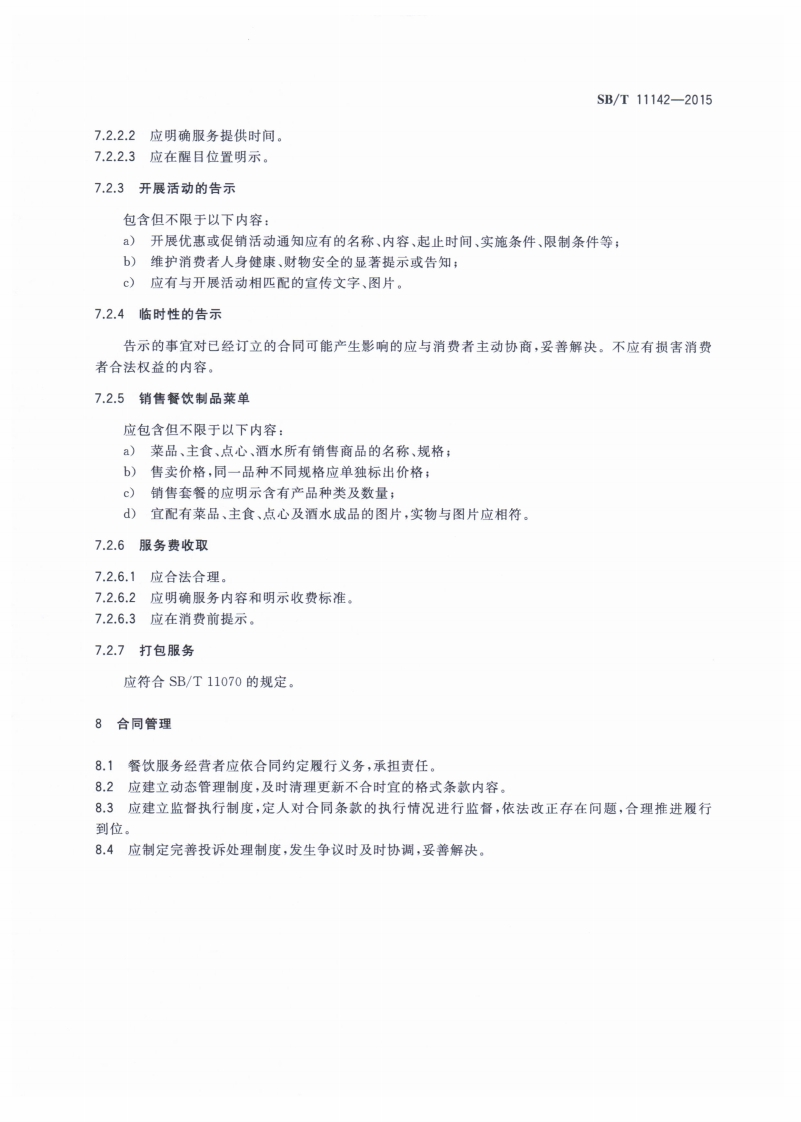 SB/T 11142—2015

7.2.2.2 应明确服务提供时间。
7.2.2.3 应在醒目位置明示。

7.2.3 开展活动的告示

包含但不限于以下内容：
a) 开展优惠或促销活动通知应有的名称、内容、起止时间、实施条件、限制条件等；
b) 维护消费者人身健康、财物安全的显著提示或告知；
c) 应有与开展活动相匹配的宣传文字、图片。

7.2.4 临时性的告示

告示的事宜对已经订立的合同可能产生影响的应与消费者主动协商，妥善解决。不应有损害消费者合法权益的内容。

7.2.5 销售餐饮制品菜单

应包含但不限于以下内容：
a) 菜品、主食、点心、酒水所有销售商品的名称、规格；
b) 售卖价格，同一品种不同规格应单独标出价格；
c) 销售套餐的应明示含有产品种类及数量；
d) 宜配有菜品、主食、点心及酒水成品的图片，实物与图片应相符。

7.2.6 服务费收取

7.2.6.1 应合法合理。
7.2.6.2 应明确服务内容和明示收费标准。
7.2.6.3 应在消费前提示。

7.2.7 打包服务

应符合 SB/T 11070 的规定。

8 合同管理

8.1 餐饮服务经营者应依合同约定履行义务，承担责任。
8.2 应建立动态管理制度，及时清理更新不合时宜的格式条款内容。
8.3 应建立监督执行制度，定人对合同条款的执行情况进行监督，依法改正存在问题，合理推进履行到位。
8.4 应制定完善投诉处理制度，发生争议时及时协调，妥善解决。